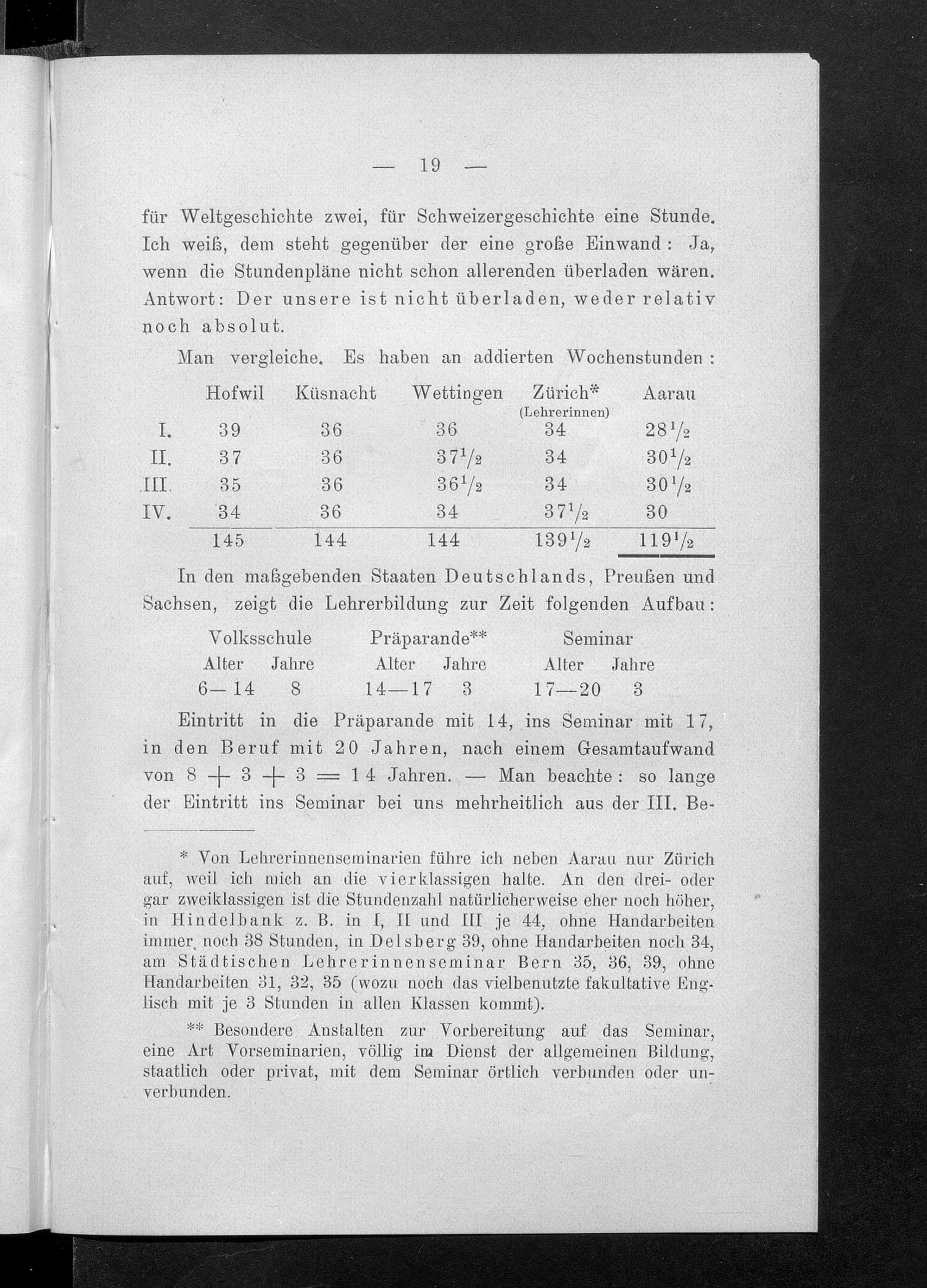 — 19 —

für Weltgeschichte zwei, für Schweizergeschichte eine Stunde. Ich weiß, dem steht gegenüber der eine große Einwand: Ja, wenn die Stundenpläne nicht schon allerenden überladen wären. Antwort: Der unsere ist nicht überladen, weder relativ noch absolut.

Man vergleiche. Es haben an addierten Wochenstunden:

| | Hofwil | Küsnacht | Wettingen | Zürich* (Lehrerinnen) | Aarau |
|---|---|---|---|---|---|
| I. | 39 | 36 | 36 | 34 | $28\frac{1}{2}$ |
| II. | 37 | 36 | $37\frac{1}{2}$ | 34 | $30\frac{1}{2}$ |
| III. | 35 | 36 | $36\frac{1}{2}$ | 34 | $30\frac{1}{2}$ |
| IV. | 34 | 36 | 34 | $37\frac{1}{2}$ | 30 |
| | 145 | 144 | 144 | $139\frac{1}{2}$ | $119\frac{1}{2}$ |

In den maßgebenden Staaten Deutschlands, Preußen und Sachsen, zeigt die Lehrerbildung zur Zeit folgenden Aufbau:

| Volksschule | | Präparande** | | Seminar | |
|---|---|---|---|---|---|
| Alter | Jahre | Alter | Jahre | Alter | Jahre |
| 6—14 | 8 | 14—17 | 3 | 17—20 | 3 |

Eintritt in die Präparande mit 14, ins Seminar mit 17, in den Beruf mit 20 Jahren, nach einem Gesamtaufwand von $8 + 3 + 3 = 14$ Jahren. — Man beachte: so lange der Eintritt ins Seminar bei uns mehrheitlich aus der III. Be-

* Von Lehrerinnenseminarien führe ich neben Aarau nur Zürich auf, weil ich mich an die vierklassigen halte. An den drei- oder gar zweiklassigen ist die Stundenzahl natürlicherweise eher noch höher, in Hindelbank z. B. in I, II und III je 44, ohne Handarbeiten immer noch 38 Stunden, in Delsberg 39, ohne Handarbeiten noch 34, am Städtischen Lehrerinnenseminar Bern 35, 36, 39, ohne Handarbeiten 31, 32, 35 (wozu noch das vielbenutzte fakultative Englisch mit je 3 Stunden in allen Klassen kommt).

** Besondere Anstalten zur Vorbereitung auf das Seminar, eine Art Vorseminarien, völlig im Dienst der allgemeinen Bildung, staatlich oder privat, mit dem Seminar örtlich verbunden oder unverbunden.